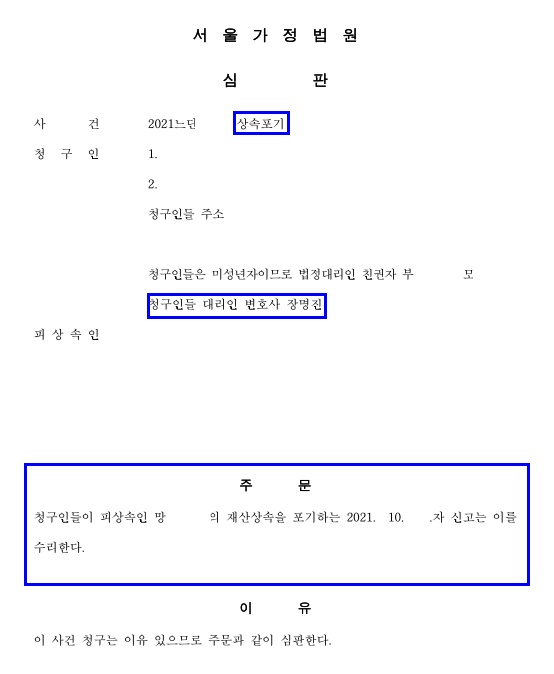 서 울 가 정 법 원

심 판

사 건 2021느단 상속포기

청 구 인 1.

2.

청구인들 주소

청구인들은 미성년자이므로 법정대리인 친권자 부 모

청구인들 대리인 변호사 장명진

피 상 속 인

주 문

청구인들이 피상속인 망 의 재산상속을 포기하는 2021. 10. .자 신고는 이를 수리한다.

이 유

이 사건 청구는 이유 있으므로 주문과 같이 심판한다.